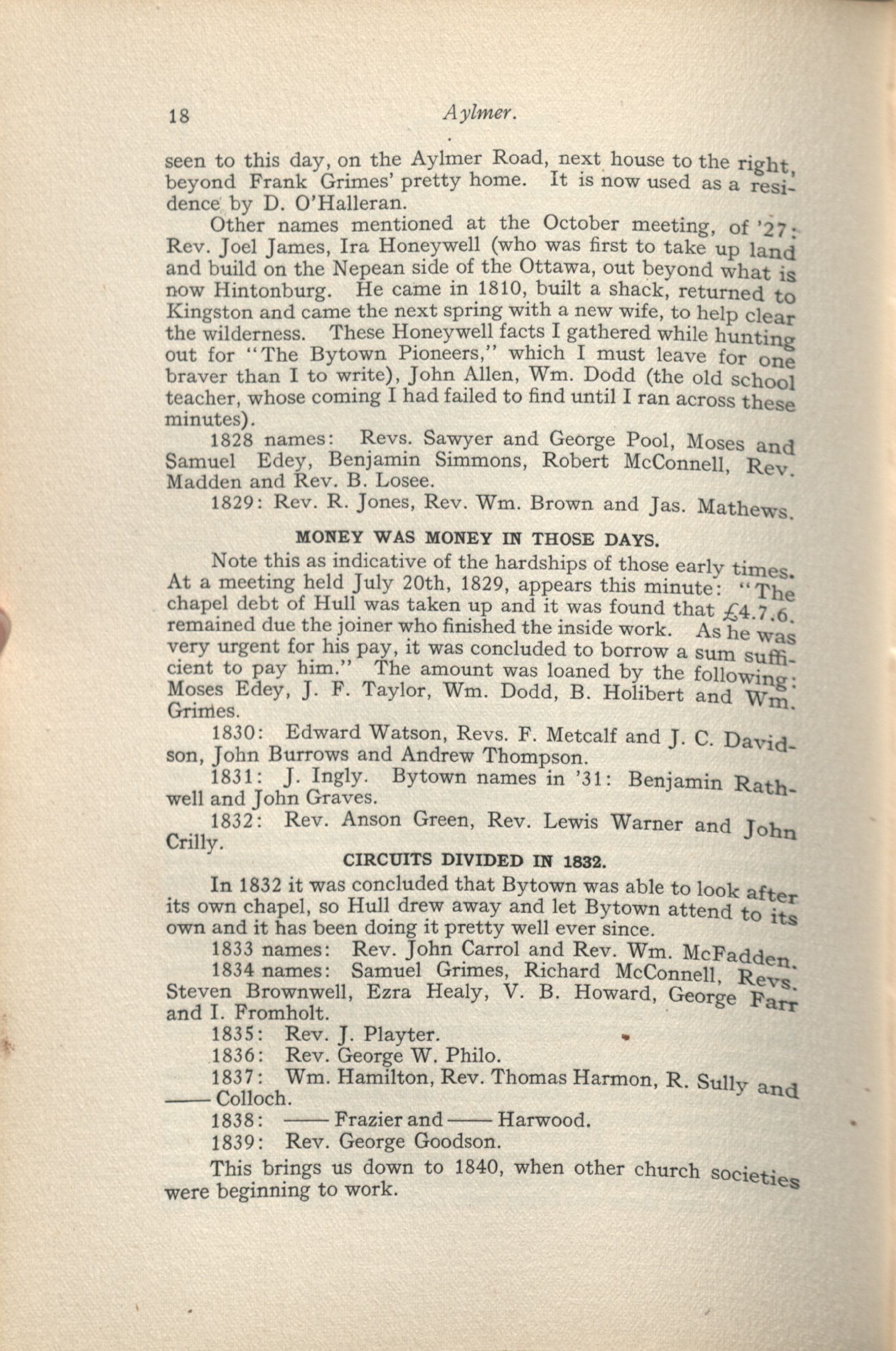 18 Aylmer.

seen to this day, on the Aylmer Road, next house to the right, beyond Frank Grimes' pretty home. It is now used as a residence by D. O'Halleran.

Other names mentioned at the October meeting, of '27: Rev. Joel James, Ira Honeywell (who was first to take up land and build on the Nepean side of the Ottawa, out beyond what is now Hintonburg. He came in 1810, built a shack, returned to Kingston and came the next spring with a new wife, to help clear the wilderness. These Honeywell facts I gathered while hunting out for "The Bytown Pioneers," which I must leave for one braver than I to write), John Allen, Wm. Dodd (the old school teacher, whose coming I had failed to find until I ran across these minutes).

1828 names: Revs. Sawyer and George Pool, Moses and Samuel Edey, Benjamin Simmons, Robert McConnell, Rev. Madden and Rev. B. Losee.

1829: Rev. R. Jones, Rev. Wm. Brown and Jas. Mathews.

MONEY WAS MONEY IN THOSE DAYS.

Note this as indicative of the hardships of those early times. At a meeting held July 20th, 1829, appears this minute: "The chapel debt of Hull was taken up and it was found that £4.7.6. remained due the joiner who finished the inside work. As he was very urgent for his pay, it was concluded to borrow a sum sufficient to pay him." The amount was loaned by the following: Moses Edey, J. F. Taylor, Wm. Dodd, B. Holibert and Wm. Grimes.

1830: Edward Watson, Revs. F. Metcalf and J. C. Davidson, John Burrows and Andrew Thompson.

1831: J. Ingly. Bytown names in '31: Benjamin Rathwell and John Graves.

1832: Rev. Anson Green, Rev. Lewis Warner and John Crilly.

CIRCUITS DIVIDED IN 1832.

In 1832 it was concluded that Bytown was able to look after its own chapel, so Hull drew away and let Bytown attend to its own and it has been doing it pretty well ever since.

1833 names: Rev. John Carrol and Rev. Wm. McFadden.

1834 names: Samuel Grimes, Richard McConnell, Revs. Steven Brownwell, Ezra Healy, V. B. Howard, George Farr and I. Fromholt.

1835: Rev. J. Playter.

1836: Rev. George W. Philo.

1837: Wm. Hamilton, Rev. Thomas Harmon, R. Sully and —— Colloch.

1838: —— Frazier and —— Harwood.

1839: Rev. George Goodson.

This brings us down to 1840, when other church societies were beginning to work.